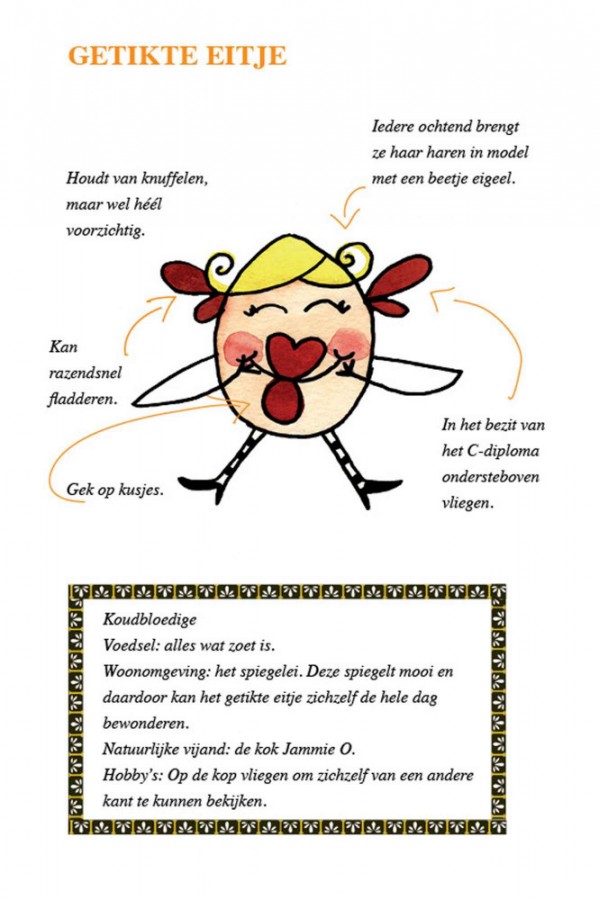 GETIKTE EITJE

Houdt van knuffelen, maar wel héél voorzichtig.

Iedere ochtend brengt ze haar haren in model met een beetje eigeel.

Kan razendsnel fladderen.

Gek op kusjes.

In het bezit van het C-diploma ondersteboven vliegen.

Koudbloedige
Voedsel: alles wat zoet is.
Woonomgeving: het spiegelei. Deze spiegelt mooi en daardoor kan het getikte eitje zichzelf de hele dag bewonderen.
Natuurlijke vijand: de kok Jammie O.
Hobby's: Op de kop vliegen om zichzelf van een andere kant te kunnen bekijken.